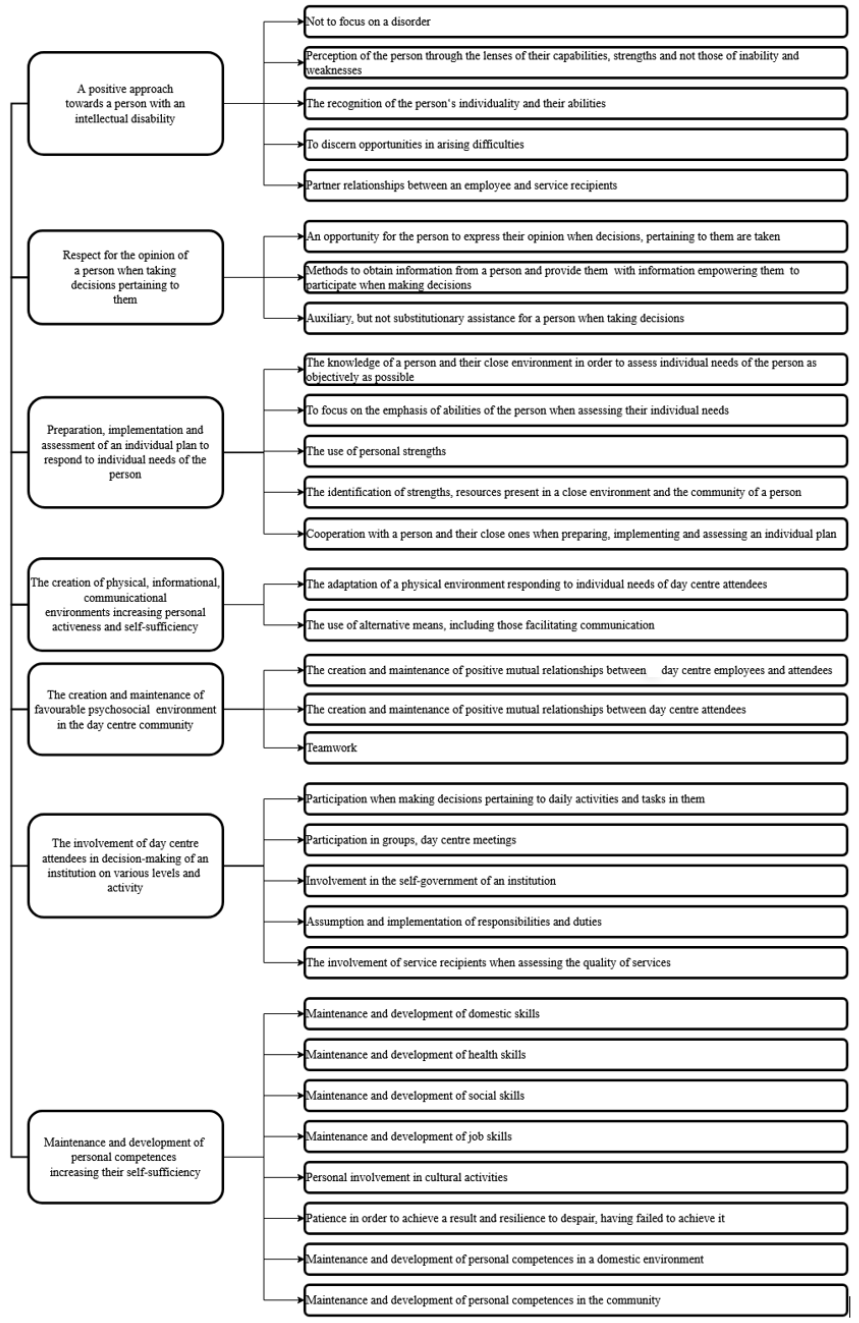 A positive approach towards a person with an intellectual disability

Not to focus on a disorder

Perception of the person through the lenses of their capabilities, strengths and not those of inability and weaknesses

The recognition of the person's individuality and their abilities

To discern opportunities in arising difficulties

Partner relationships between an employee and service recipients

Respect for the opinion of a person when taking decisions pertaining to them

An opportunity for the person to express their opinion when decisions, pertaining to them are taken

Methods to obtain information from a person and provide them with information empowering them to participate when making decisions

Auxiliary, but not substitutionary assistance for a person when taking decisions

Preparation, implementation and assessment of an individual plan to respond to individual needs of the person

The knowledge of a person and their close environment in order to assess individual needs of the person as objectively as possible

To focus on the emphasis of abilities of the person when assessing their individual needs

The use of personal strengths

The identification of strengths, resources present in a close environment and the community of a person

Cooperation with a person and their close ones when preparing, implementing and assessing an individual plan

The creation of physical, informational, communicational environments increasing personal activeness and self-sufficiency

The adaptation of a physical environment responding to individual needs of day centre attendees

The use of alternative means, including those facilitating communication

The creation and maintenance of favourable psychosocial environment in the day centre community

The creation and maintenance of positive mutual relationships between day centre employees and attendees

The creation and maintenance of positive mutual relationships between day centre attendees

Teamwork

The involvement of day centre attendees in decision-making of an institution on various levels and activity

Participation when making decisions pertaining to daily activities and tasks in them

Participation in groups, day centre meetings

Involvement in the self-government of an institution

Assumption and implementation of responsibilities and duties

The involvement of service recipients when assessing the quality of services

Maintenance and development of personal competences increasing their self-sufficiency

Maintenance and development of domestic skills

Maintenance and development of health skills

Maintenance and development of social skills

Maintenance and development of job skills

Personal involvement in cultural activities

Patience in order to achieve a result and resilience to despair, having failed to achieve it

Maintenance and development of personal competences in a domestic environment

Maintenance and development of personal competences in the community